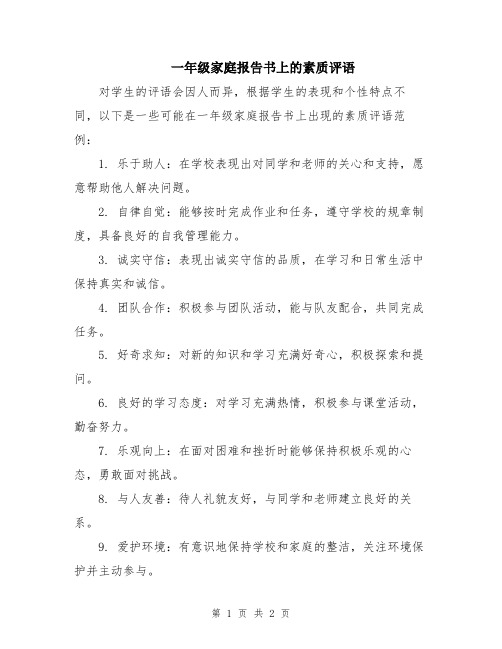 一年级家庭报告书上的素质评语

对学生的评语会因人而异，根据学生的表现和个性特点不同，以下是一些可能在一年级家庭报告书上出现的素质评语范例：

1. 乐于助人：在学校表现出对同学和老师的关心和支持，愿意帮助他人解决问题。

2. 自律自觉：能够按时完成作业和任务，遵守学校的规章制度，具备良好的自我管理能力。

3. 诚实守信：表现出诚实守信的品质，在学习和日常生活中保持真实和诚信。

4. 团队合作：积极参与团队活动，能与队友配合，共同完成任务。

5. 好奇求知：对新的知识和学习充满好奇心，积极探索和提问。

6. 良好的学习态度：对学习充满热情，积极参与课堂活动，勤奋努力。

7. 乐观向上：在面对困难和挫折时能够保持积极乐观的心态，勇敢面对挑战。

8. 与人友善：待人礼貌友好，与同学和老师建立良好的关系。

9. 爱护环境：有意识地保持学校和家庭的整洁，关注环境保护并主动参与。

第 1 页 共 2 页